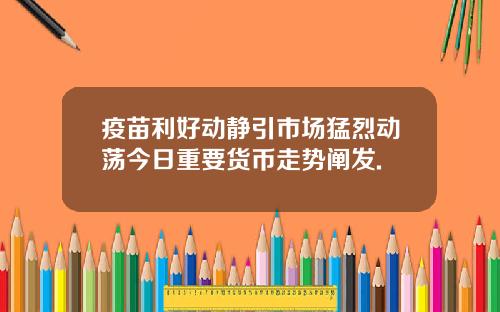 疫苗利好动静引市场猛烈动荡今日重要货币走势阐发.